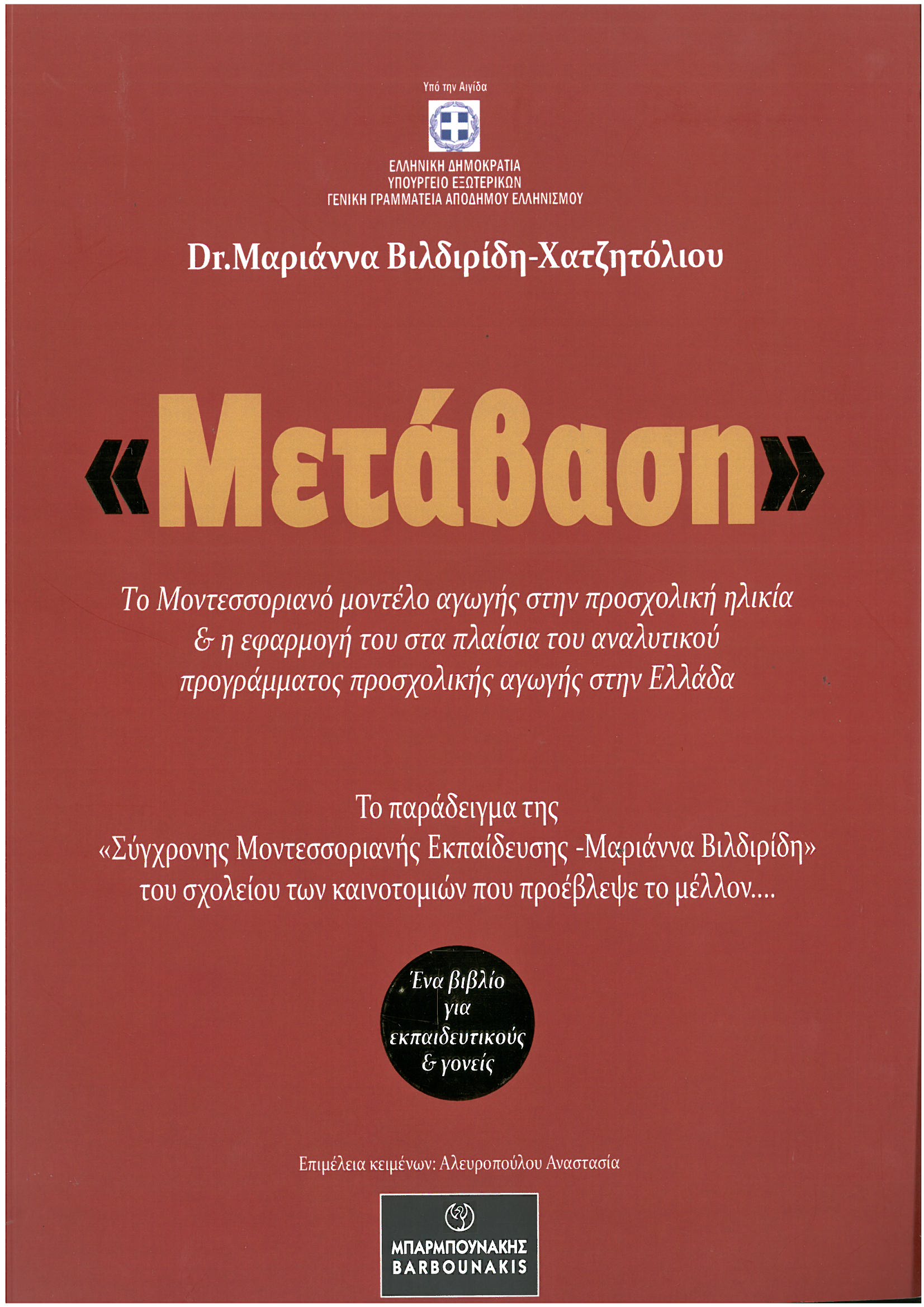 Υπό την Αιγίδα

ΕΛΛΗΝΙΚΗ ΔΗΜΟΚΡΑΤΙΑ
ΥΠΟΥΡΓΕΙΟ ΕΞΩΤΕΡΙΚΩΝ
ΓΕΝΙΚΗ ΓΡΑΜΜΑΤΕΙΑ ΑΠΟΔΗΜΟΥ ΕΛΛΗΝΙΣΜΟΥ

Dr.Μαριάννα Βιλδιρίδη-Χατζητόλιου

«Μετάβαση»

Το Μοντεσσοριανό μοντέλο αγωγής στην προσχολική ηλικία & η εφαρμογή του στα πλαίσια του αναλυτικού προγράμματος προσχολικής αγωγής στην Ελλάδα

Το παράδειγμα της
«Σύγχρονης Μοντεσσοριανής Εκπαίδευσης -Μαριάννα Βιλδιρίδη»
του σχολείου των καινοτομιών που προέβλεψε το μέλλον....

Ένα βιβλίο
για
εκπαιδευτικούς
& γονείς

Επιμέλεια κειμένων: Αλευροπούλου Αναστασία

ΜΠΑΡΜΠΟΥΝΑΚΗΣ
BARBOUNAKIS